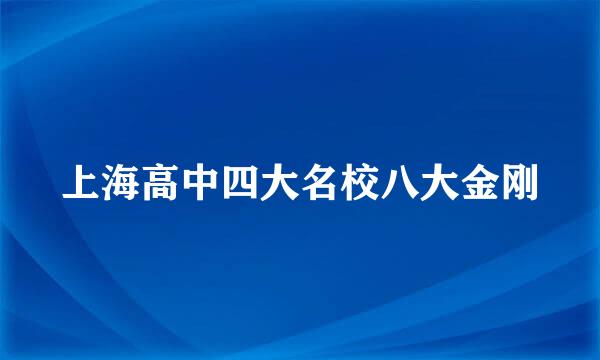 上海高中四大名校八大金刚